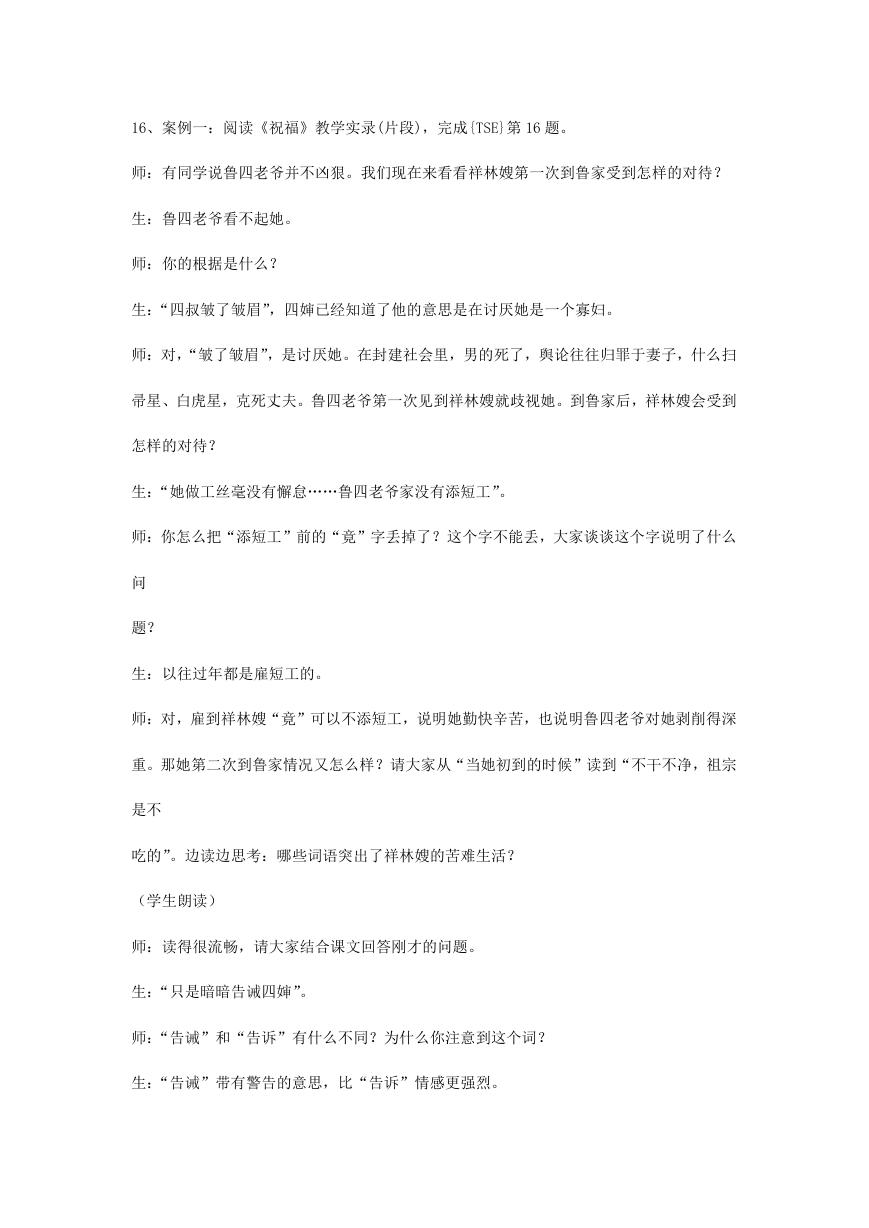 16、案例一：阅读《祝福》教学实录(片段)，完成{TSE}第 16 题。

师：有同学说鲁四老爷并不凶狠。我们现在来看看祥林嫂第一次到鲁家受到怎样的对待？

生：鲁四老爷看不起她。

师：你的根据是什么？

生：“四叔皱了皱眉”，四婶已经知道了他的意思是在讨厌她是一个寡妇。

师：对，“皱了皱眉”，是讨厌她。在封建社会里，男的死了，舆论往往归罪于妻子，什么扫帚星、白虎星，克死丈夫。鲁四老爷第一次见到祥林嫂就歧视她。到鲁家后，祥林嫂会受到怎样的对待？

生：“她做工丝毫没有懈怠……鲁四老爷家没有添短工”。

师：你怎么把“添短工”前的“竟”字丢掉了？这个字不能丢，大家谈谈这个字说明了什么问

题？

生：以往过年都是雇短工的。

师：对，雇到祥林嫂“竟”可以不添短工，说明她勤快辛苦，也说明鲁四老爷对她剥削得深重。那她第二次到鲁家情况又怎么样？请大家从“当她初到的时候”读到“不干不净，祖宗是不

吃的”。边读边思考：哪些词语突出了祥林嫂的苦难生活？

（学生朗读）

师：读得很流畅，请大家结合课文回答刚才的问题。

生：“只是暗暗告诫四婶”。

师：“告诫”和“告诉”有什么不同？为什么你注意到这个词？

生：“告诫”带有警告的意思，比“告诉”情感更强烈。